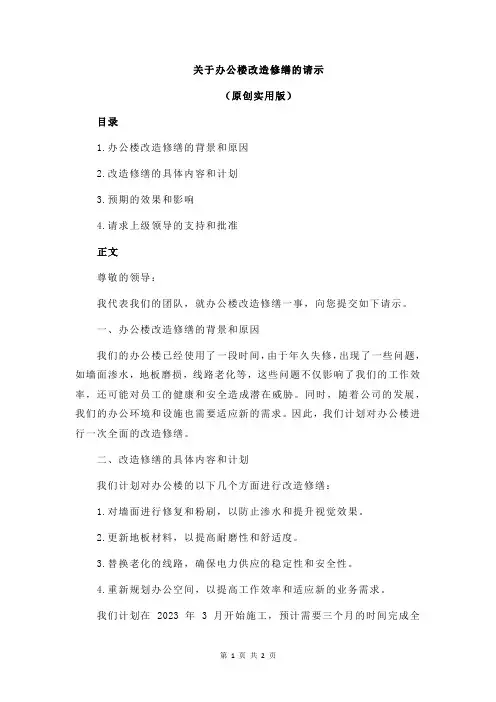 关于办公楼改造修缮的请示

（原创实用版）

目录

1.办公楼改造修缮的背景和原因

2.改造修缮的具体内容和计划

3.预期的效果和影响

4.请求上级领导的支持和批准

正文

尊敬的领导：

我代表我们的团队，就办公楼改造修缮一事，向您提交如下请示。

一、办公楼改造修缮的背景和原因

我们的办公楼已经使用了一段时间，由于年久失修，出现了一些问题，如墙面渗水，地板磨损，线路老化等，这些问题不仅影响了我们的工作效率，还可能对员工的健康和安全造成潜在威胁。同时，随着公司的发展，我们的办公环境和设施也需要适应新的需求。因此，我们计划对办公楼进行一次全面的改造修缮。

二、改造修缮的具体内容和计划

我们计划对办公楼的以下几个方面进行改造修缮：

1.对墙面进行修复和粉刷，以防止渗水和提升视觉效果。

2.更新地板材料，以提高耐磨性和舒适度。

3.替换老化的线路，确保电力供应的稳定性和安全性。

4.重新规划办公空间，以提高工作效率和适应新的业务需求。

我们计划在 2023 年 3 月开始施工，预计需要三个月的时间完成全

第 1 页 共 2 页